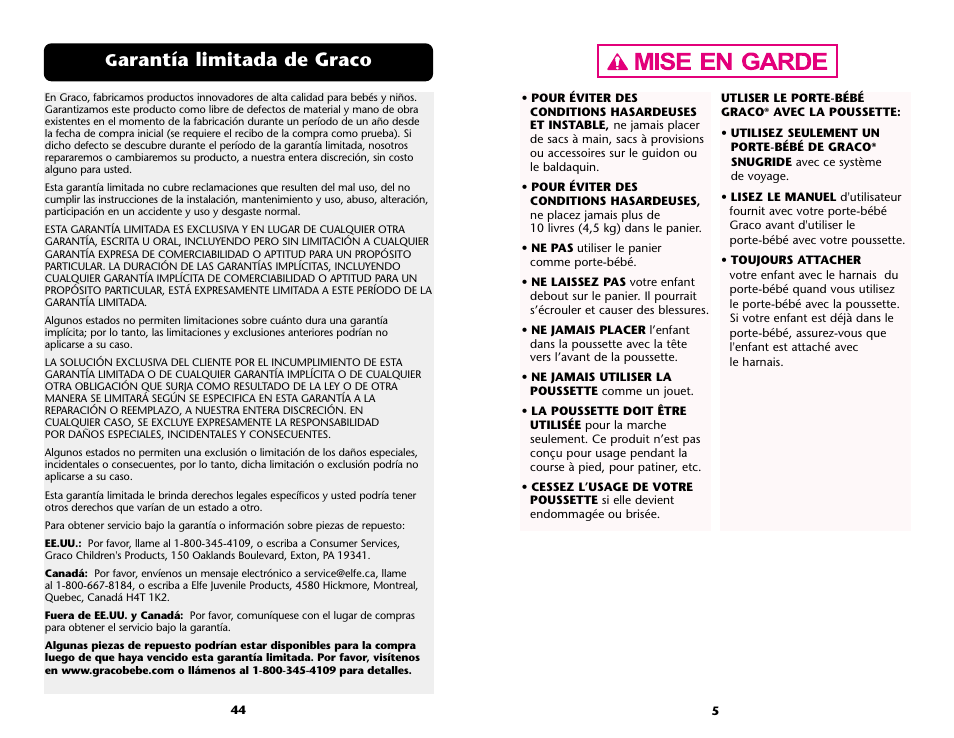 Garantía limitada de Graco

En Graco, fabricamos productos innovadores de alta calidad para bebés y niños. Garantizamos este producto como libre de defectos de material y mano de obra existentes en el momento de la fabricación durante un período de un año desde la fecha de compra inicial (se requiere el recibo de la compra como prueba). Si dicho defecto se descubre durante el período de la garantía limitada, nosotros repararemos o cambiaremos su producto, a nuestra entera discreción, sin costo alguno para usted.

Esta garantía limitada no cubre reclamaciones que resulten del mal uso, del no cumplir las instrucciones de la instalación, mantenimiento y uso, abuso, alteración, participación en un accidente y uso y desgaste normal.

ESTA GARANTÍA LIMITADA ES EXCLUSIVA Y EN LUGAR DE CUALQUIER OTRA GARANTÍA, ESCRITA U ORAL, INCLUYENDO PERO SIN LIMITACIÓN A CUALQUIER GARANTÍA EXPRESA DE COMERCIABILIDAD O APTITUD PARA UN PROPÓSITO PARTICULAR. LA DURACIÓN DE LAS GARANTÍAS IMPLÍCITAS, INCLUYENDO CUALQUIER GARANTÍA IMPLÍCITA DE COMERCIABILIDAD O APTITUD PARA UN PROPÓSITO PARTICULAR, ESTÁ EXPRESAMENTE LIMITADA A ESTE PERÍODO DE LA GARANTÍA LIMITADA.

Algunos estados no permiten limitaciones sobre cuánto dura una garantía implícita; por lo tanto, las limitaciones y exclusiones anteriores podrían no aplicarse a su caso.

LA SOLUCIÓN EXCLUSIVA DEL CLIENTE POR EL INCUMPLIMIENTO DE ESTA GARANTÍA LIMITADA O DE CUALQUIER GARANTÍA IMPLÍCITA O DE CUALQUIER OTRA OBLIGACIÓN QUE SURJA COMO RESULTADO DE LA LEY O DE OTRA MANERA SE LIMITARÁ SEGÚN SE ESPECIFICA EN ESTA GARANTÍA A LA REPARACIÓN O REEMPLAZO, A NUESTRA ENTERA DISCRECIÓN. EN CUALQUIER CASO, SE EXCLUYE EXPRESAMENTE LA RESPONSABILIDAD POR DAÑOS ESPECIALES, INCIDENTALES Y CONSECUENTES.

Algunos estados no permiten una exclusión o limitación de los daños especiales, incidentales o consecuentes, por lo tanto, dicha limitación o exclusión podría no aplicarse a su caso.

Esta garantía limitada le brinda derechos legales específicos y usted podría tener otros derechos que varían de un estado a otro.

Para obtener servicio bajo la garantía o información sobre piezas de repuesto:

EE.UU.: Por favor, llame al 1-800-345-4109, o escriba a Consumer Services, Graco Children's Products, 150 Oaklands Boulevard, Exton, PA 19341.

Canadá: Por favor, envíenos un mensaje electrónico a service@elfe.ca, llame al 1-800-667-8184, o escriba a Elfe Juvenile Products, 4580 Hickmore, Montreal, Quebec, Canadá H4T 1K2.

Fuera de EE.UU. y Canadá: Por favor, comuníquese con el lugar de compras para obtener el servicio bajo la garantía.

Algunas piezas de repuesto podrían estar disponibles para la compra luego de que haya vencido esta garantía limitada. Por favor, visítenos en www.gracobebe.com o llámenos al 1-800-345-4109 para detalles.

44

MISE EN GARDE

• POUR ÉVITER DES CONDITIONS HASARDEUSES ET INSTABLE, ne jamais placer de sacs à main, sacs à provisions ou accessoires sur le guidon ou le baldaquin.

• POUR ÉVITER DES CONDITIONS HASARDEUSES, ne placez jamais plus de 10 livres (4,5 kg) dans le panier.

• NE PAS utiliser le panier comme porte-bébé.

• NE LAISSEZ PAS votre enfant debout sur le panier. Il pourrait s'écrouler et causer des blessures.

• NE JAMAIS PLACER l'enfant dans la poussette avec la tête vers l'avant de la poussette.

• NE JAMAIS UTILISER LA POUSSETTE comme un jouet.

• LA POUSSETTE DOIT ÊTRE UTILISÉE pour la marche seulement. Ce produit n'est pas conçu pour usage pendant la course à pied, pour patiner, etc.

• CESSEZ L'USAGE DE VOTRE POUSSETTE si elle devient endommagée ou brisée.

UTLISER LE PORTE-BÉBÉ GRACO® AVEC LA POUSSETTE:

• UTILISEZ SEULEMENT UN PORTE-BÉBÉ DE GRACO® SNUGRIDE avec ce système de voyage.

• LISEZ LE MANUEL d'utilisateur fournit avec votre porte-bébé Graco avant d'utiliser le porte-bébé avec votre poussette.

• TOUJOURS ATTACHER votre enfant avec le harnais du porte-bébé quand vous utilisez le porte-bébé avec la poussette. Si votre enfant est déjà dans le porte-bébé, assurez-vous que l'enfant est attaché avec le harnais.

5